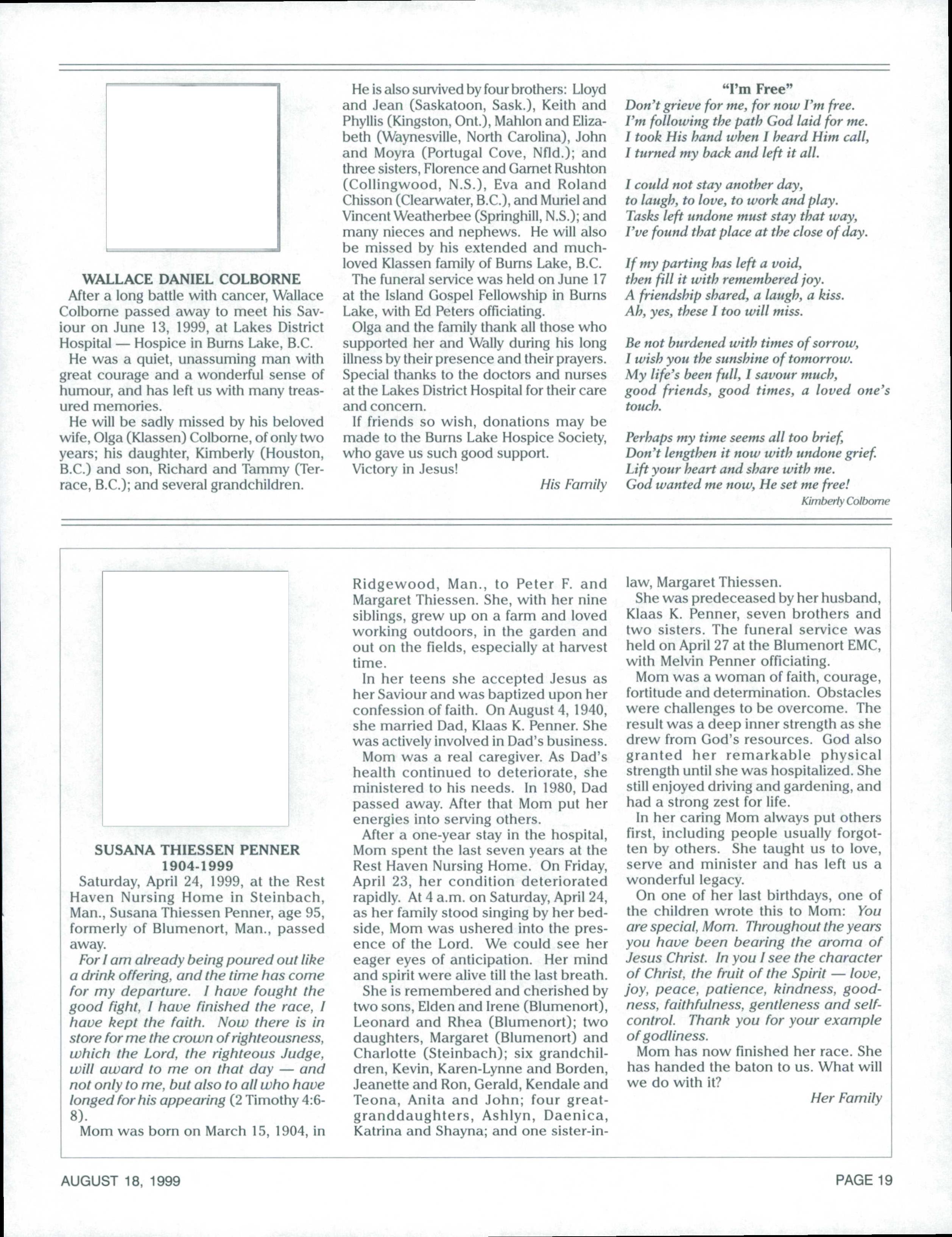 WALLACE DANIEL COLBORNE

After a long battle with cancer, Wallace Colborne passed away to meet his Saviour on June 13, 1999, at Lakes District Hospital — Hospice in Burns Lake, B.C.

He was a quiet, unassuming man with great courage and a wonderful sense of humour, and has left us with many treasured memories.

He will be sadly missed by his beloved wife, Olga (Klassen) Colborne, of only two years; his daughter, Kimberly (Houston, B.C.) and son, Richard and Tammy (Terrace, B.C.); and several grandchildren.

He is also survived by four brothers: Lloyd and Jean (Saskatoon, Sask.), Keith and Phyllis (Kingston, Ont.), Mahlon and Elizabeth (Waynesville, North Carolina), John and Moyra (Portugal Cove, Nfld.); and three sisters, Florence and Garnet Rushton (Collingwood, N.S.), Eva and Roland Chisson (Clearwater, B.C.), and Muriel and Vincent Weatherbee (Springhill, N.S.); and many nieces and nephews. He will also be missed by his extended and much-loved Klassen family of Burns Lake, B.C.

The funeral service was held on June 17 at the Island Gospel Fellowship in Burns Lake, with Ed Peters officiating.

Olga and the family thank all those who supported her and Wally during his long illness by their presence and their prayers. Special thanks to the doctors and nurses at the Lakes District Hospital for their care and concern.

If friends so wish, donations may be made to the Burns Lake Hospice Society, who gave us such good support.

Victory in Jesus!

His Family

"I'm Free"

Don't grieve for me, for now I'm free.
I'm following the path God laid for me.
I took His hand when I heard Him call,
I turned my back and left it all.

I could not stay another day,
to laugh, to love, to work and play.
Tasks left undone must stay that way,
I've found that place at the close of day.

If my parting has left a void,
then fill it with remembered joy.
A friendship shared, a laugh, a kiss.
Ah, yes, these I too will miss.

Be not burdened with times of sorrow,
I wish you the sunshine of tomorrow.
My life's been full, I savour much,
good friends, good times, a loved one's touch.

Perhaps my time seems all too brief,
Don't lengthen it now with undone grief.
Lift your heart and share with me.
God wanted me now, He set me free!

Kimberly Colborne

SUSANA THIESSEN PENNER
1904-1999

Saturday, April 24, 1999, at the Rest Haven Nursing Home in Steinbach, Man., Susana Thiessen Penner, age 95, formerly of Blumenort, Man., passed away.

For I am already being poured out like a drink offering, and the time has come for my departure. I have fought the good fight, I have finished the race, I have kept the faith. Now there is in store for me the crown of righteousness, which the Lord, the righteous Judge, will award to me on that day — and not only to me, but also to all who have longed for his appearing (2 Timothy 4:6-8).

Mom was born on March 15, 1904, in Ridgewood, Man., to Peter F. and Margaret Thiessen. She, with her nine siblings, grew up on a farm and loved working outdoors, in the garden and out on the fields, especially at harvest time.

In her teens she accepted Jesus as her Saviour and was baptized upon her confession of faith. On August 4, 1940, she married Dad, Klaas K. Penner. She was actively involved in Dad's business.

Mom was a real caregiver. As Dad's health continued to deteriorate, she ministered to his needs. In 1980, Dad passed away. After that Mom put her energies into serving others.

After a one-year stay in the hospital, Mom spent the last seven years at the Rest Haven Nursing Home. On Friday, April 23, her condition deteriorated rapidly. At 4 a.m. on Saturday, April 24, as her family stood singing by her bedside, Mom was ushered into the presence of the Lord. We could see her eager eyes of anticipation. Her mind and spirit were alive till the last breath.

She is remembered and cherished by two sons, Elden and Irene (Blumenort), Leonard and Rhea (Blumenort); two daughters, Margaret (Blumenort) and Charlotte (Steinbach); six grandchildren, Kevin, Karen-Lynne and Borden, Jeanette and Ron, Gerald, Kendale and Teona, Anita and John; four great-granddaughters, Ashlyn, Daenica, Katrina and Shayna; and one sister-in-law, Margaret Thiessen.

She was predeceased by her husband, Klaas K. Penner, seven brothers and two sisters. The funeral service was held on April 27 at the Blumenort EMC, with Melvin Penner officiating.

Mom was a woman of faith, courage, fortitude and determination. Obstacles were challenges to be overcome. The result was a deep inner strength as she drew from God's resources. God also granted her remarkable physical strength until she was hospitalized. She still enjoyed driving and gardening, and had a strong zest for life.

In her caring Mom always put others first, including people usually forgotten by others. She taught us to love, serve and minister and has left us a wonderful legacy.

On one of her last birthdays, one of the children wrote this to Mom: You are special, Mom. Throughout the years you have been bearing the aroma of Jesus Christ. In you I see the character of Christ, the fruit of the Spirit — love, joy, peace, patience, kindness, goodness, faithfulness, gentleness and self-control. Thank you for your example of godliness.

Mom has now finished her race. She has handed the baton to us. What will we do with it?

Her Family

AUGUST 18, 1999

PAGE 19